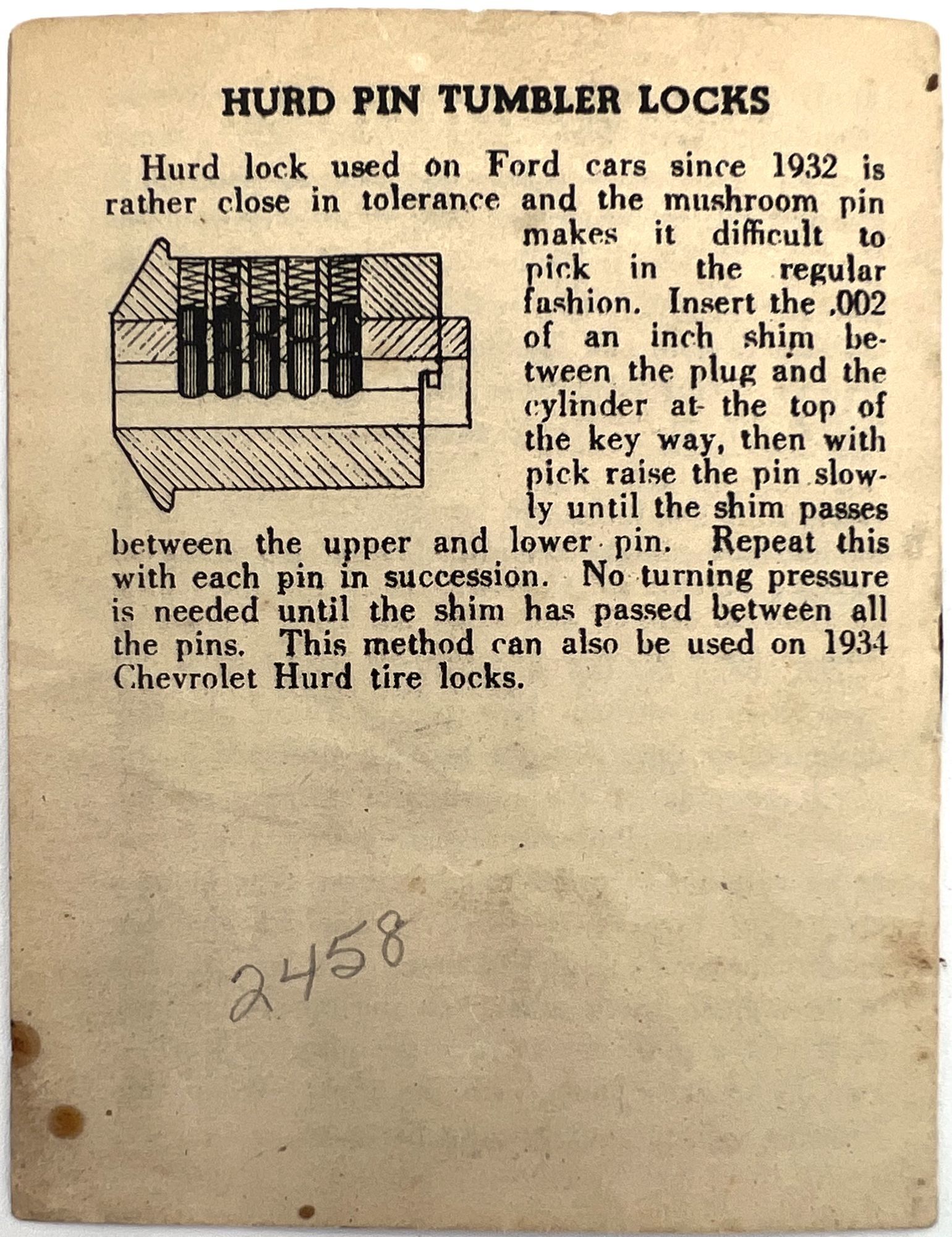 HURD PIN TUMBLER LOCKS

Hurd lock used on Ford cars since 1932 is rather close in tolerance and the mushroom pin makes it difficult to pick in the regular fashion. Insert the .002 of an inch shim between the plug and the cylinder at the top of the key way, then with pick raise the pin slowly until the shim passes between the upper and lower pin. Repeat this with each pin in succession. No turning pressure is needed until the shim has passed between all the pins. This method can also be used on 1934 Chevrolet Hurd tire locks.

2458